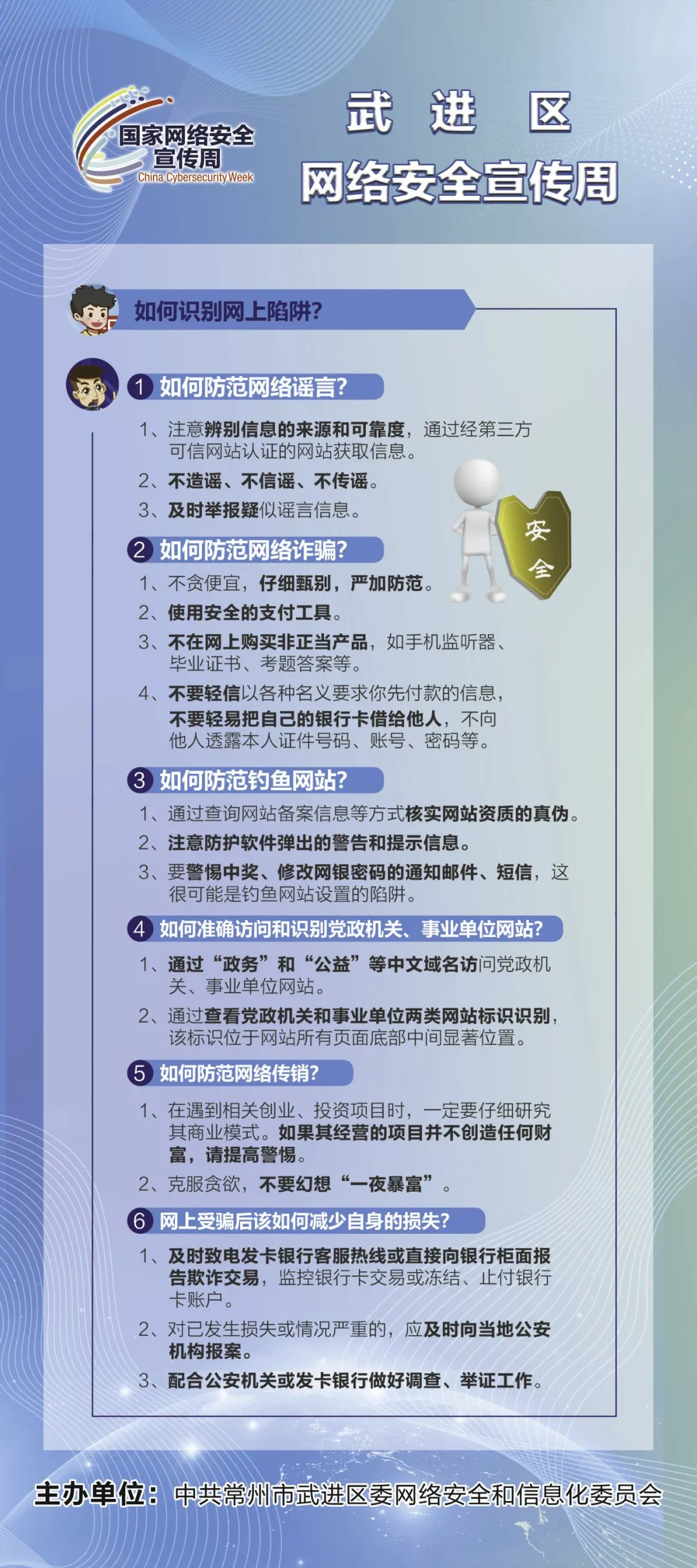 国家网络安全宣传周
China Cybersecurity Week

武 进 区
网络安全宣传周

如何识别网上陷阱？

1 如何防范网络谣言？

1、注意辨别信息的来源和可靠度，通过经第三方可信网站认证的网站获取信息。
2、不造谣、不信谣、不传谣。
3、及时举报疑似谣言信息。

安全

2 如何防范网络诈骗？

1、不贪便宜，仔细甄别，严加防范。
2、使用安全的支付工具。
3、不在网上购买非正当产品，如手机监听器、毕业证书、考题答案等。
4、不要轻信以各种名义要求你先付款的信息，不要轻易把自己的银行卡借给他人，不向他人透露本人证件号码、账号、密码等。

3 如何防范钓鱼网站？

1、通过查询网站备案信息等方式核实网站资质的真伪。
2、注意防护软件弹出的警告和提示信息。
3、要警惕中奖、修改网银密码的通知邮件、短信，这很可能是钓鱼网站设置的陷阱。

4 如何准确访问和识别党政机关、事业单位网站？

1、通过“政务”和“公益”等中文域名访问党政机关、事业单位网站。
2、通过查看党政机关和事业单位两类网站标识识别，该标识位于网站所有页面底部中间显著位置。

5 如何防范网络传销？

1、在遇到相关创业、投资项目时，一定要仔细研究其商业模式。如果其经营的项目并不创造任何财富，请提高警惕。
2、克服贪欲，不要幻想“一夜暴富”。

6 网上受骗后该如何减少自身的损失？

1、及时致电发卡银行客服热线或直接向银行柜面报告欺诈交易，监控银行卡交易或冻结、止付银行卡账户。
2、对已发生损失或情况严重的，应及时向当地公安机构报案。
3、配合公安机关或发卡银行做好调查、举证工作。

主办单位：中共常州市武进区委网络安全和信息化委员会